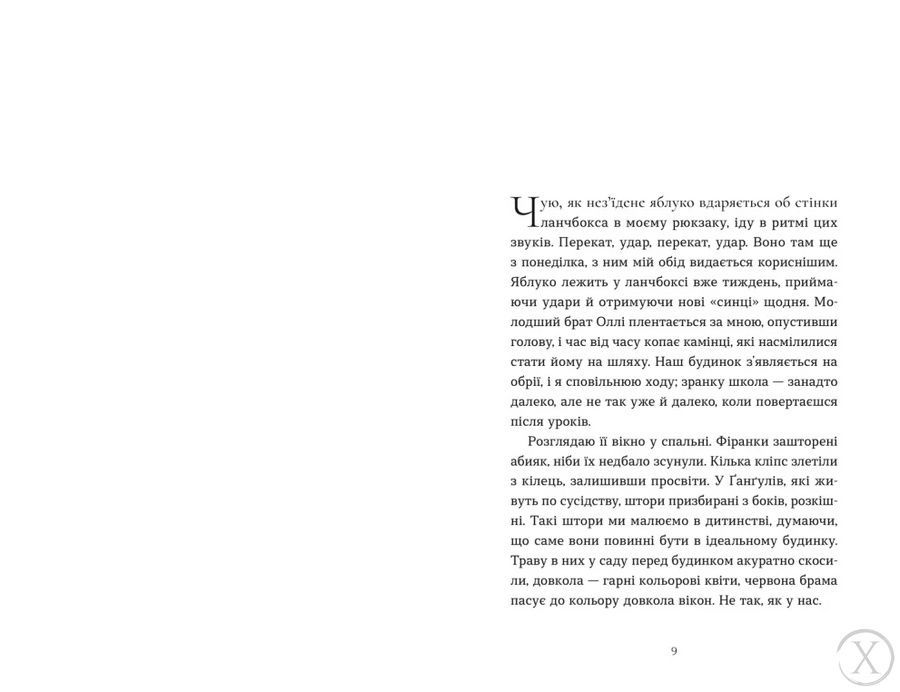 Чую, як нез'їдене яблуко вдаряється об стінки ланчбокса в моєму рюкзаку, іду в ритмі цих звуків. Перекат, удар, перекат, удар. Воно там ще з понеділка, з ним мій обід видається кориснішим. Яблуко лежить у ланчбоксі вже тиждень, приймаючи удари й отримуючи нові «синці» щодня. Молодший брат Оллі плентається за мною, опустивши голову, і час від часу копає камінці, які насмілилися стати йому на шляху. Наш будинок з'являється на обрії, і я сповільнюю ходу; зранку школа — занадто далеко, але не так уже й далеко, коли повертаєшся після уроків.

Розглядаю її вікно у спальні. Фіранки зашторені абияк, ніби їх недбало зсунули. Кілька кліпс злетіли з кілець, залишивши просвіти. У Ґанґулів, які живуть по сусідству, штори призбирані з боків, розкішні. Такі штори ми малюємо в дитинстві, думаючи, що саме вони повинні бути в ідеальному будинку. Траву в них у саду перед будинком акуратно скосили, довкола — гарні кольорові квіти, червона брама пасує до кольору довкола вікон. Не так, як у нас.

9

X